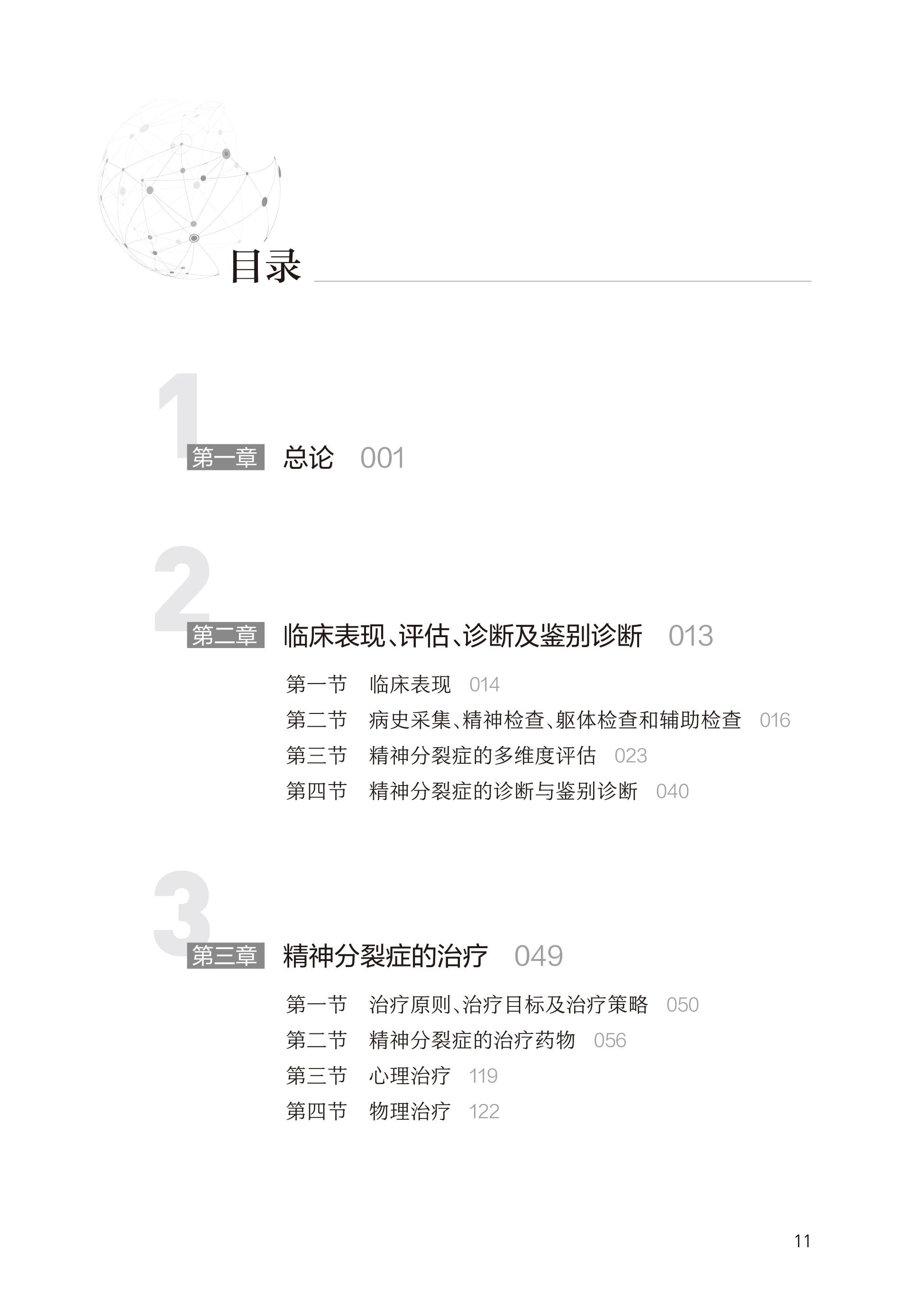 目录

1

第一章 总论 001

2

第二章 临床表现、评估、诊断及鉴别诊断 013

第一节 临床表现 014

第二节 病史采集、精神检查、躯体检查和辅助检查 016

第三节 精神分裂症的多维度评估 023

第四节 精神分裂症的诊断与鉴别诊断 040

3

第三章 精神分裂症的治疗 049

第一节 治疗原则、治疗目标及治疗策略 050

第二节 精神分裂症的治疗药物 056

第三节 心理治疗 119

第四节 物理治疗 122

11